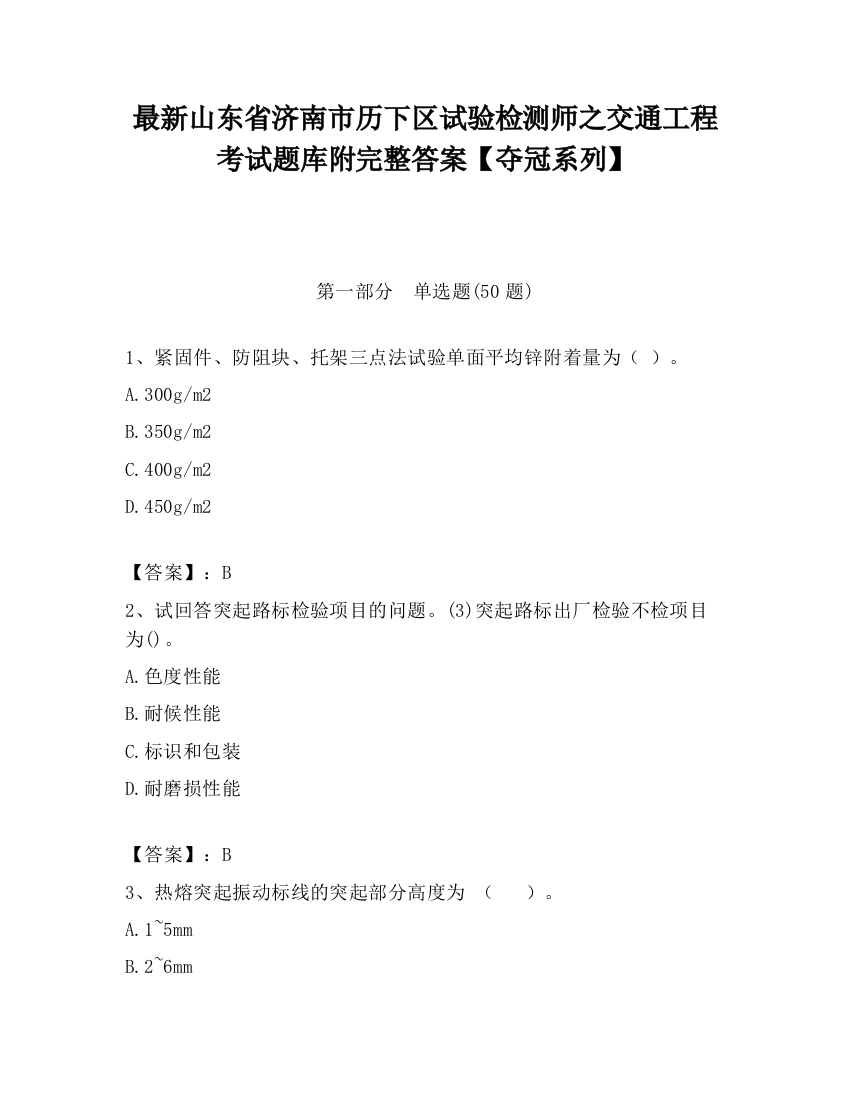 最新山东省济南市历下区试验检测师之交通工程考试题库附完整答案【夺冠系列】

第一部分　单选题(50 题)

1、紧固件、防阻块、托架三点法试验单面平均锌附着量为（ ）。

A.300g/m2

B.350g/m2

C.400g/m2

D.450g/m2

【答案】：B

2、试回答突起路标检验项目的问题。(3)突起路标出厂检验不检项目为()。

A.色度性能

B.耐候性能

C.标识和包装

D.耐磨损性能

【答案】：B

3、热熔突起振动标线的突起部分高度为　（　　）。

A.1~5mm

B.2~6mm